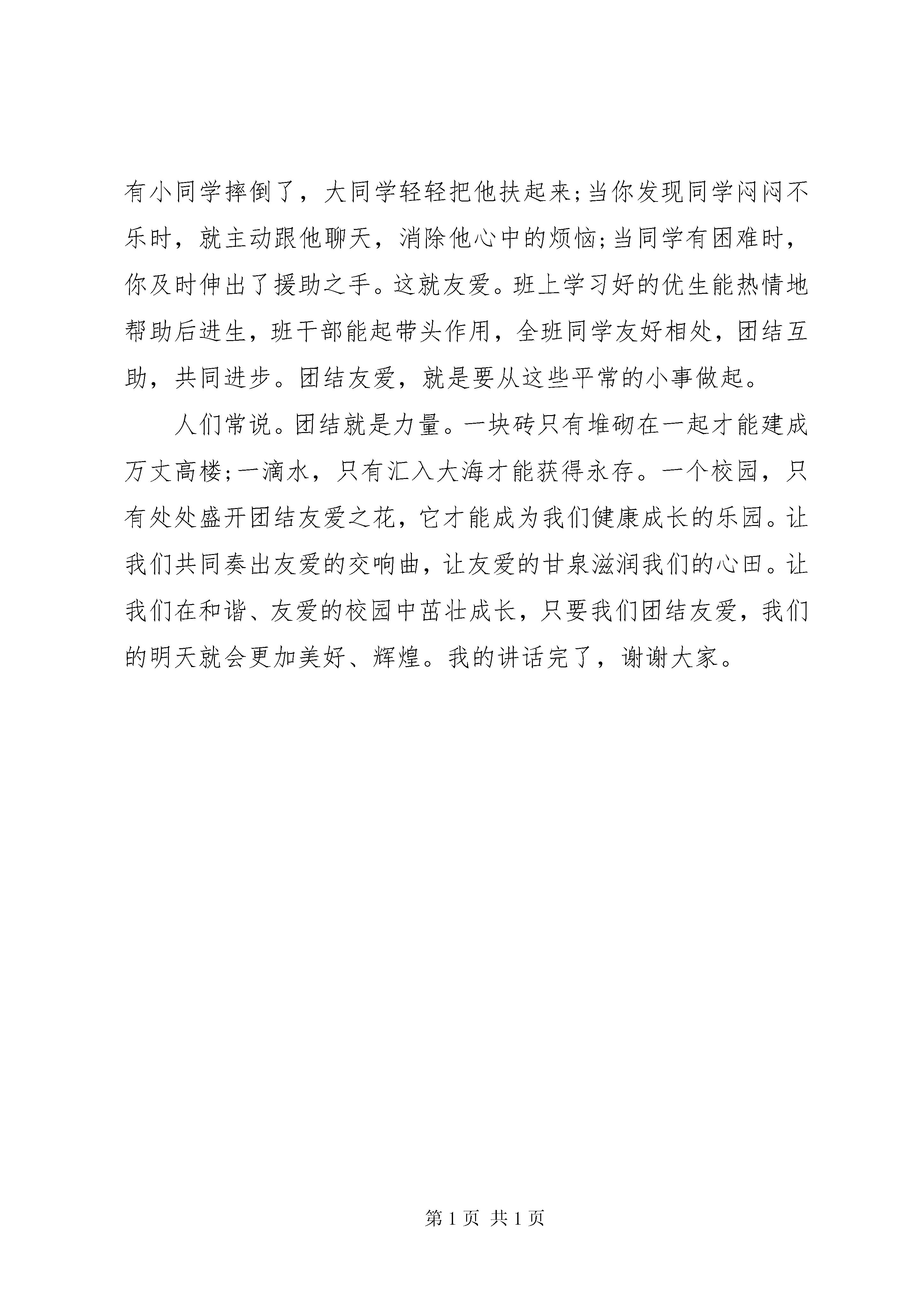 有小同学摔倒了，大同学轻轻把他扶起来;当你发现同学闷闷不乐时，就主动跟他聊天，消除他心中的烦恼;当同学有困难时，你及时伸出了援助之手。这就友爱。班上学习好的优生能热情地帮助后进生，班干部能起带头作用，全班同学友好相处，团结互助，共同进步。团结友爱，就是要从这些平常的小事做起。

人们常说。团结就是力量。一块砖只有堆砌在一起才能建成万丈高楼;一滴水，只有汇入大海才能获得永存。一个校园，只有处处盛开团结友爱之花，它才能成为我们健康成长的乐园。让我们共同奏出友爱的交响曲，让友爱的甘泉滋润我们的心田。让我们在和谐、友爱的校园中茁壮成长，只要我们团结友爱，我们的明天就会更加美好、辉煌。我的讲话完了，谢谢大家。

第 1 页 共 1 页